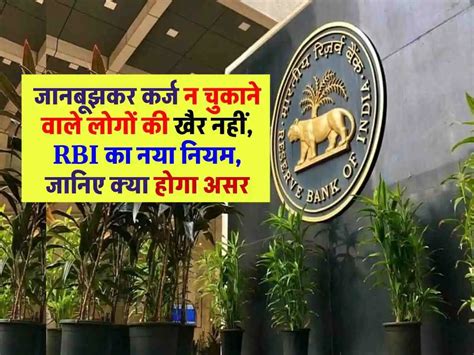 जानबूझकर कर्ज न चुकाने वाले लोगों की खैर नहीं, RBI का नया नियम, जानिए क्या होगा असर

भारतीय रिज़र्व बैंक
RESERVE BANK OF INDIA